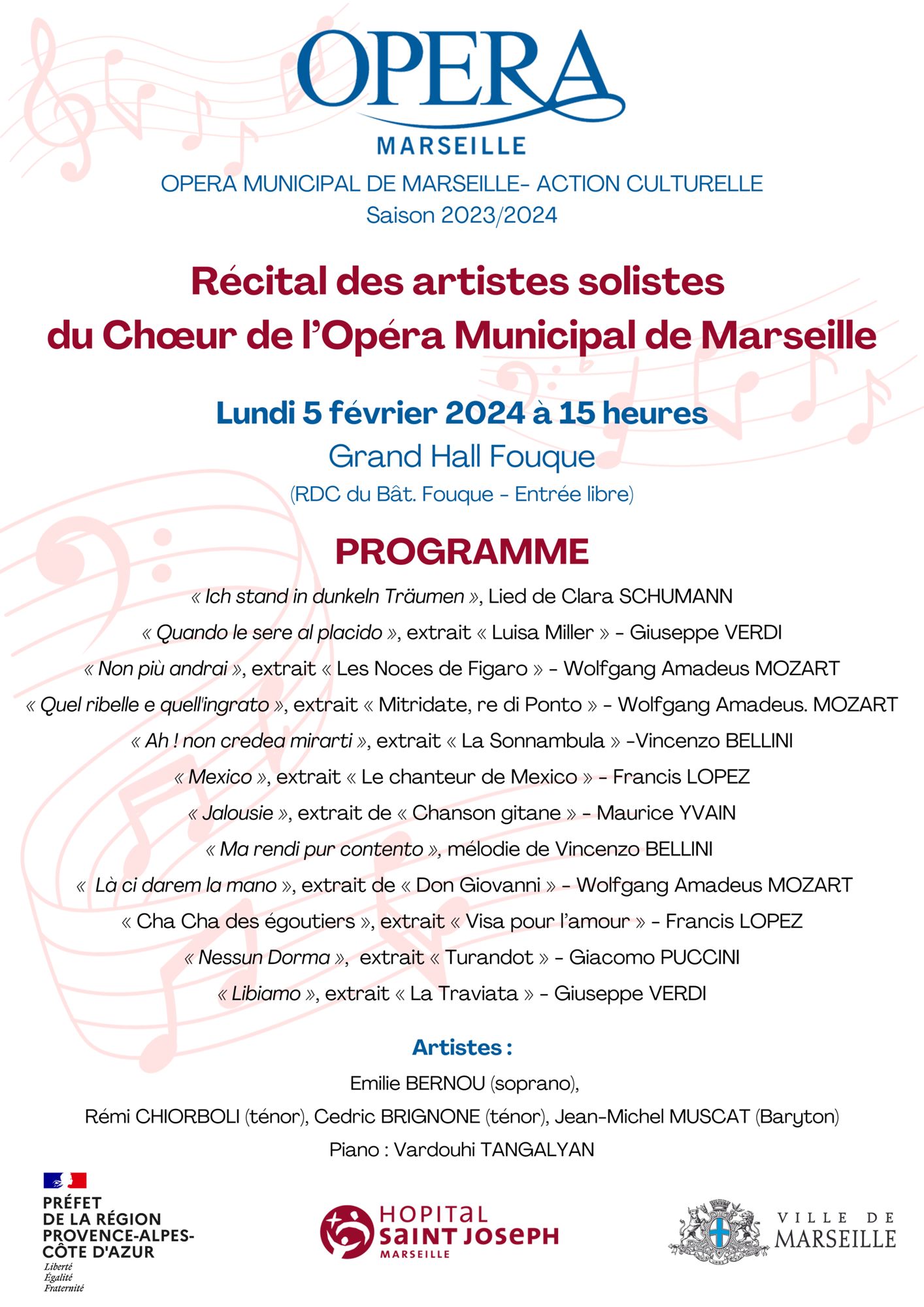 OPERA
MARSEILLE

OPERA MUNICIPAL DE MARSEILLE- ACTION CULTURELLE
Saison 2023/2024

Récital des artistes solistes
du Chœur de l'Opéra Municipal de Marseille

Lundi 5 février 2024 à 15 heures
Grand Hall Fouque
(RDC du Bât. Fouque - Entrée libre)

PROGRAMME

« Ich stand in dunkeln Träumen », Lied de Clara SCHUMANN
« Quando le sere al placido », extrait « Luisa Miller » - Giuseppe VERDI
« Non più andrai », extrait « Les Noces de Figaro » - Wolfgang Amadeus MOZART
« Quel ribelle e quell'ingrato », extrait « Mitridate, re di Ponto » - Wolfgang Amadeus. MOZART
« Ah ! non credea mirarti », extrait « La Sonnambula » -Vincenzo BELLINI
« Mexico », extrait « Le chanteur de Mexico » - Francis LOPEZ
« Jalousie », extrait de « Chanson gitane » - Maurice YVAIN
« Ma rendi pur contento », mélodie de Vincenzo BELLINI
« Là ci darem la mano », extrait de « Don Giovanni » - Wolfgang Amadeus MOZART
« Cha Cha des égoutiers », extrait « Visa pour l'amour » - Francis LOPEZ
« Nessun Dorma », extrait « Turandot » - Giacomo PUCCINI
« Libiamo », extrait « La Traviata » - Giuseppe VERDI

Artistes :
Emilie BERNOU (soprano),
Rémi CHIORBOLI (ténor), Cedric BRIGNONE (ténor), Jean-Michel MUSCAT (Baryton)
Piano : Vardouhi TANGALYAN

PRÉFET
DE LA RÉGION
PROVENCE-ALPES-
CÔTE D'AZUR
Liberté
Égalité
Fraternité

HOPITAL
SAINT JOSEPH
MARSEILLE

VILLE DE
MARSEILLE